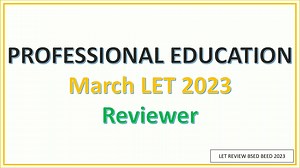 PROFESSIONAL EDUCATION
March LET 2023
Reviewer

LET REVIEW BSED BEED 2023